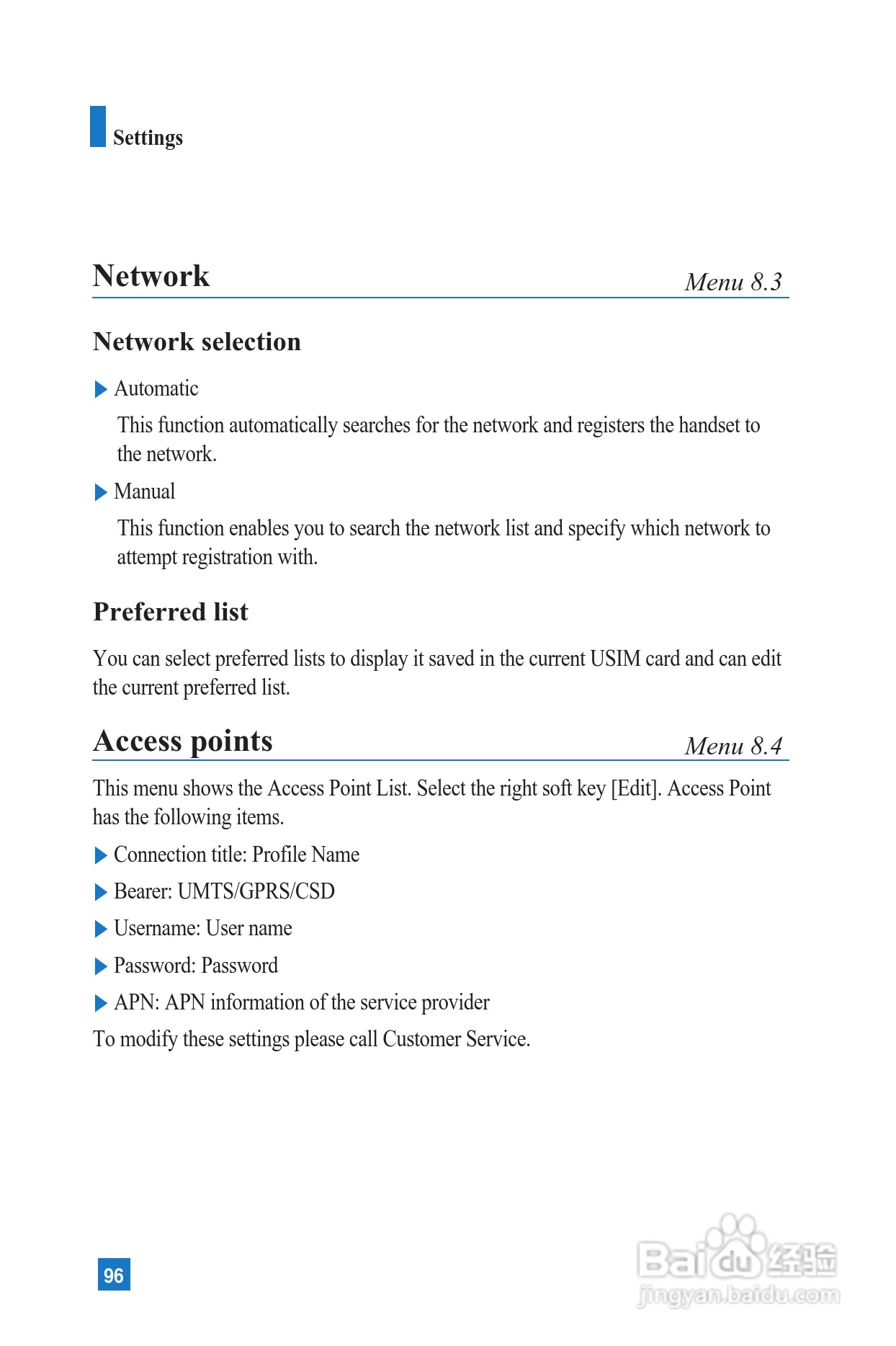 Settings

Network Menu 8.3

Network selection

▶ Automatic

This function automatically searches for the network and registers the handset to the network.

▶ Manual

This function enables you to search the network list and specify which network to attempt registration with.

Preferred list

You can select preferred lists to display it saved in the current USIM card and can edit the current preferred list.

Access points Menu 8.4

This menu shows the Access Point List. Select the right soft key [Edit]. Access Point has the following items.

▶ Connection title: Profile Name

▶ Bearer: UMTS/GPRS/CSD

▶ Username: User name

▶ Password: Password

▶ APN: APN information of the service provider

To modify these settings please call Customer Service.

96

Baidu经验
jingyan.baidu.com